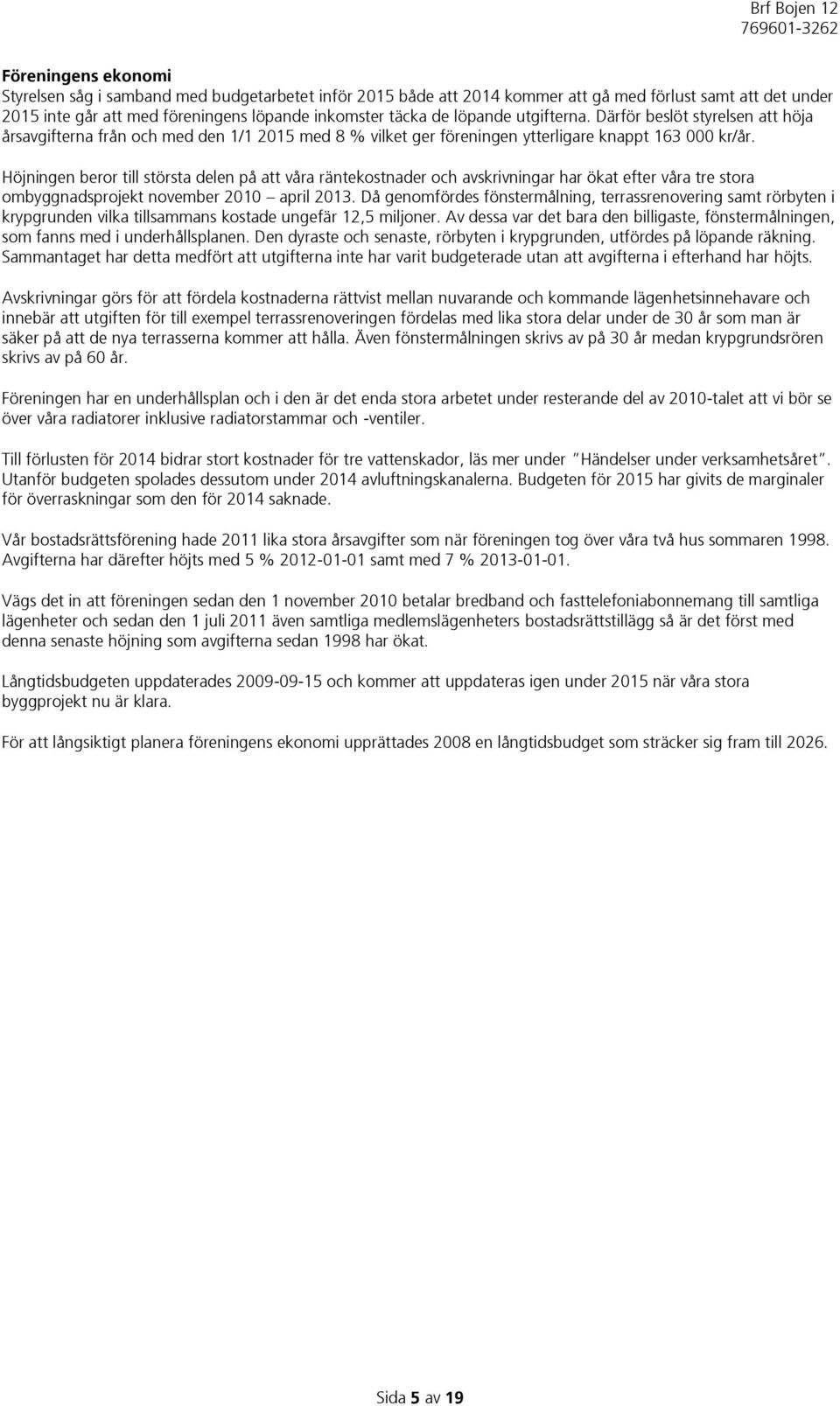 Brf Bojen 12
769601-3262

Föreningens ekonomi
Styrelsen såg i samband med budgetarbetet inför 2015 både att 2014 kommer att gå med förlust samt att det under 2015 inte går att med föreningens löpande inkomster täcka de löpande utgifterna. Därför beslöt styrelsen att höja årsavgifterna från och med den 1/1 2015 med 8 % vilket ger föreningen ytterligare knappt 163 000 kr/år.

Höjningen beror till största delen på att våra räntekostnader och avskrivningar har ökat efter våra tre stora ombyggnadsprojekt november 2010 – april 2013. Då genomfördes fönstermålning, terrassrenovering samt rörbyten i krypgrunden vilka tillsammans kostade ungefär 12,5 miljoner. Av dessa var det bara den billigaste, fönstermålningen, som fanns med i underhållsplanen. Den dyraste och senaste, rörbyten i krypgrunden, utfördes på löpande räkning. Sammantaget har detta medfört att utgifterna inte har varit budgeterade utan att avgifterna i efterhand har höjts.

Avskrivningar görs för att fördela kostnaderna rättvist mellan nuvarande och kommande lägenhetsinnehavare och innebär att utgiften för till exempel terrassrenoveringen fördelas med lika stora delar under de 30 år som man är säker på att de nya terrasserna kommer att hålla. Även fönstermålningen skrivs av på 30 år medan krypgrundsrören skrivs av på 60 år.

Föreningen har en underhållsplan och i den är det enda stora arbetet under resterande del av 2010-talet att vi bör se över våra radiatorer inklusive radiatorstammar och -ventiler.

Till förlusten för 2014 bidrar stort kostnader för tre vattenskador, läs mer under "Händelser under verksamhetsåret". Utanför budgeten spolades dessutom under 2014 avluftningskanalerna. Budgeten för 2015 har givits de marginaler för överraskningar som den för 2014 saknade.

Vår bostadsrättsförening hade 2011 lika stora årsavgifter som när föreningen tog över våra två hus sommaren 1998. Avgifterna har därefter höjts med 5 % 2012-01-01 samt med 7 % 2013-01-01.

Vägs det in att föreningen sedan den 1 november 2010 betalar bredband och fasttelefoniabonnemang till samtliga lägenheter och sedan den 1 juli 2011 även samtliga medlemslägenheters bostadsrättstillägg så är det först med denna senaste höjning som avgifterna sedan 1998 har ökat.

Långtidsbudgeten uppdaterades 2009-09-15 och kommer att uppdateras igen under 2015 när våra stora byggprojekt nu är klara.

För att långsiktigt planera föreningens ekonomi upprättades 2008 en långtidsbudget som sträcker sig fram till 2026.

Sida 5 av 19